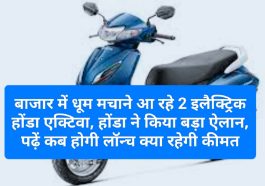 बाजार में धूम मचाने आ रहे 2 इलैक्ट्रिक होंडा एक्टिवा, होंडा ने किया बड़ा ऐलान, पढ़ें कब होगी लॉन्च क्या रहेगी कीमत